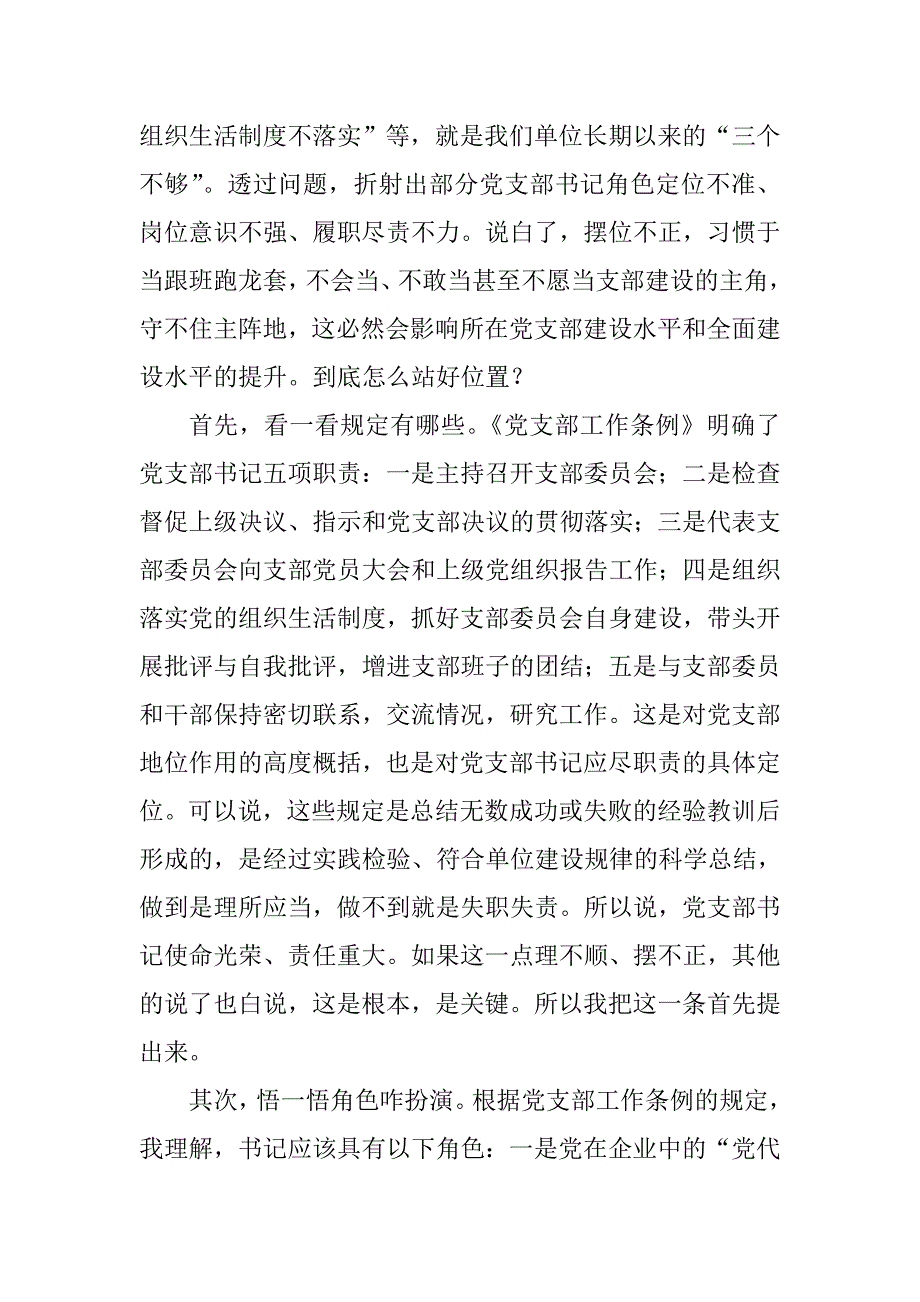 组织生活制度不落实”等，就是我们单位长期以来的“三个不够”。透过问题，折射出部分党支部书记角色定位不准、岗位意识不强、履职尽责不力。说白了，摆位不正，习惯于当跟班跑龙套，不会当、不敢当甚至不愿当支部建设的主角，守不住主阵地，这必然会影响所在党支部建设水平和全面建设水平的提升。到底怎么站好位置？

首先，看一看规定有哪些。《党支部工作条例》明确了党支部书记五项职责：一是主持召开支部委员会；二是检查督促上级决议、指示和党支部决议的贯彻落实；三是代表支部委员会向支部党员大会和上级党组织报告工作；四是组织落实党的组织生活制度，抓好支部委员会自身建设，带头开展批评与自我批评，增进支部班子的团结；五是与支部委员和干部保持密切联系，交流情况，研究工作。这是对党支部地位作用的高度概括，也是对党支部书记应尽职责的具体定位。可以说，这些规定是总结无数成功或失败的经验教训后形成的，是经过实践检验、符合单位建设规律的科学总结，做到是理所应当，做不到就是失职失责。所以说，党支部书记使命光荣、责任重大。如果这一点理不顺、摆不正，其他的说了也白说，这是根本，是关键。所以我把这一条首先提出来。

其次，悟一悟角色咋扮演。根据党支部工作条例的规定，我理解，书记应该具有以下角色：一是党在企业中的“党代